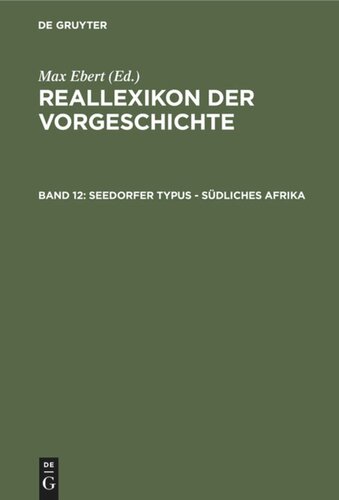 DE GRUYTER

Max Ebert (Ed.)

REALLEXIKON DER VORGESCHICHTE

BAND 12: SEEDORFER TYPUS - SÜDLICHES AFRIKA

DE
G